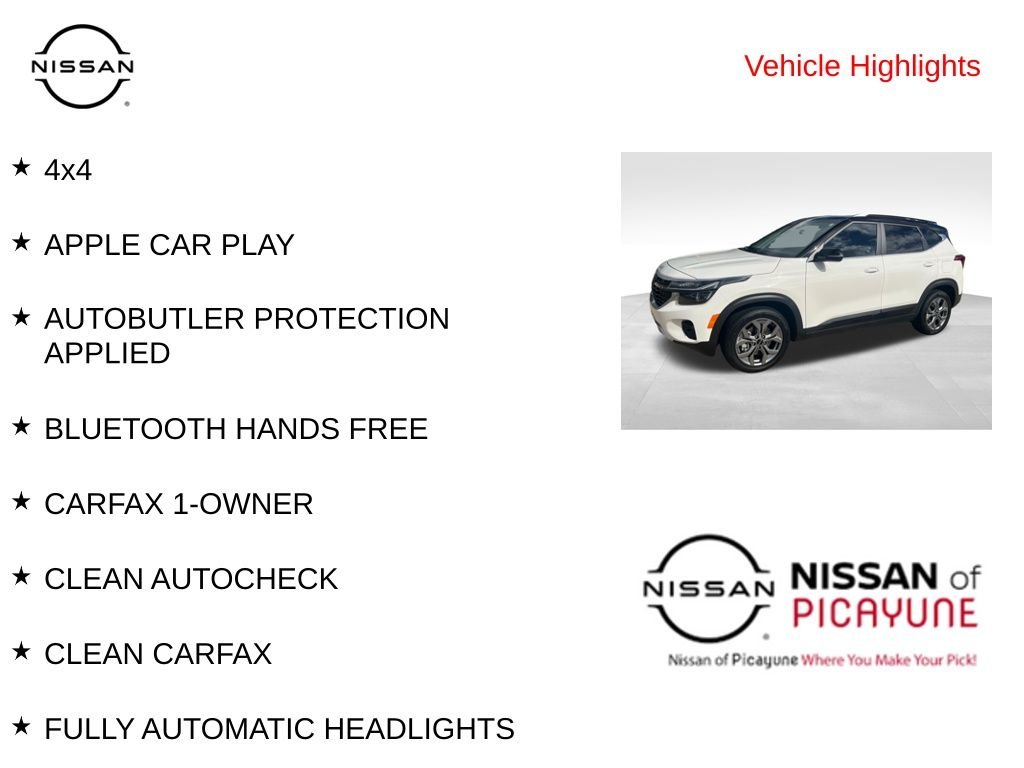 NISSAN

Vehicle Highlights

★ 4x4

★ APPLE CAR PLAY

★ AUTOBUTLER PROTECTION APPLIED

★ BLUETOOTH HANDS FREE

★ CARFAX 1-OWNER

★ CLEAN AUTOCHECK

★ CLEAN CARFAX

★ FULLY AUTOMATIC HEADLIGHTS

NISSAN

NISSAN of PICAYUNE

Nissan of Picayune Where You Make Your Pick!